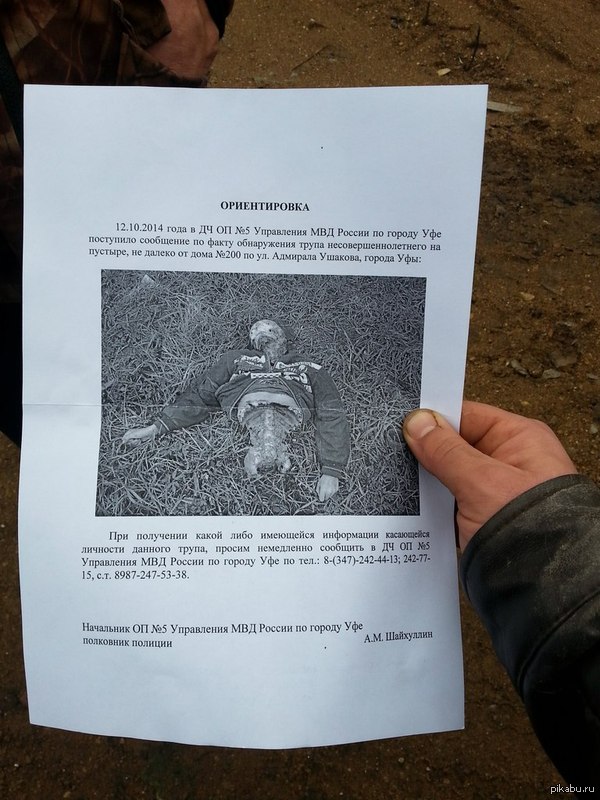 ОРИЕНТИРОВКА

12.10.2014 года в ДЧ ОП №5 Управления МВД России по городу Уфе поступило сообщение по факту обнаружения трупа несовершеннолетнего на пустыре, не далеко от дома №200 по ул. Адмирала Ушакова, города Уфы:

При получении какой либо имеющейся информации касающейся личности данного трупа, просим немедленно сообщить в ДЧ ОП №5 Управления МВД России по городу Уфе по тел.: 8-(347)-242-44-13; 242-77-15, с.т. 8987-247-53-38.

Начальник ОП №5 Управления МВД России по городу Уфе
полковник полиции А.М. Шайхуллин

pikabu.ru